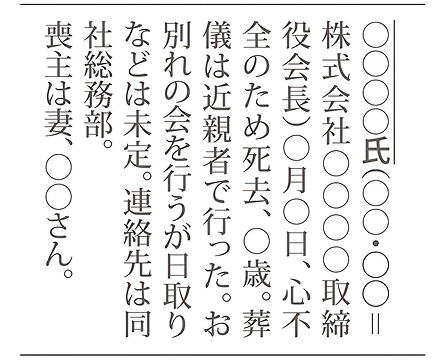 ○○○○氏(○○・○○＝株式会社○○○○取締役会長)○月○日、心不全のため死去、○歳。葬儀は近親者で行った。お別れの会を行うが日取りなどは未定。連絡先は同社総務部。喪主は妻、○○さん。